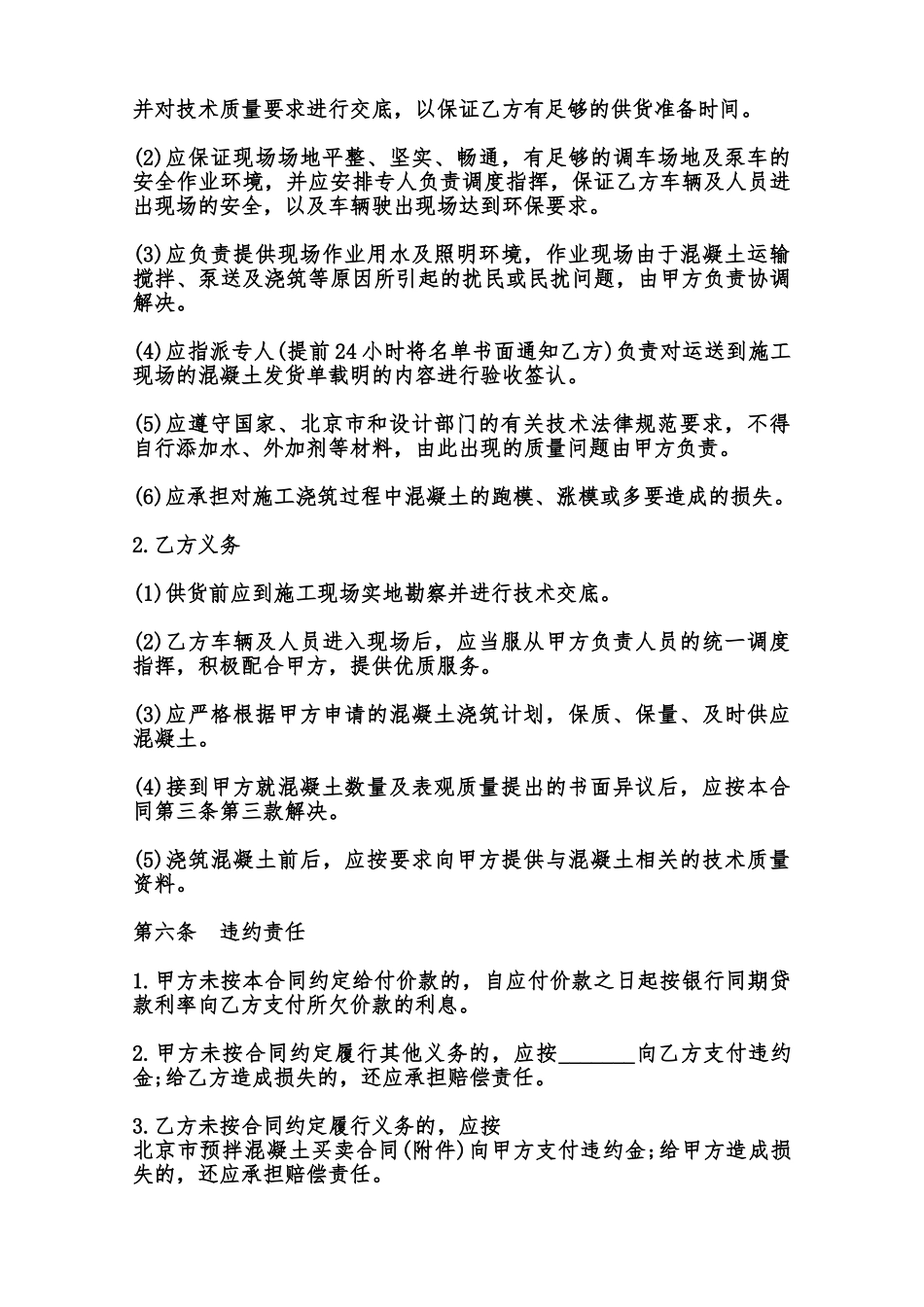 并对技术质量要求进行交底，以保证乙方有足够的供货准备时间。

(2)应保证现场场地平整、坚实、畅通，有足够的调车场地及泵车的安全作业环境，并应安排专人负责调度指挥，保证乙方车辆及人员进出现场的安全，以及车辆驶出现场达到环保要求。

(3)应负责提供现场作业用水及照明环境，作业现场由于混凝土运输搅拌、泵送及浇筑等原因所引起的扰民或民扰问题，由甲方负责协调解决。

(4)应指派专人(提前24小时将名单书面通知乙方)负责对运送到施工现场的混凝土发货单载明的内容进行验收签认。

(5)应遵守国家、北京市和设计部门的有关技术法律规范要求，不得自行添加水、外加剂等材料，由此出现的质量问题由甲方负责。

(6)应承担对施工浇筑过程中混凝土的跑模、涨模或多要造成的损失。

2.乙方义务

(1)供货前应到施工现场实地勘察并进行技术交底。

(2)乙方车辆及人员进入现场后，应当服从甲方负责人员的统一调度指挥，积极配合甲方，提供优质服务。

(3)应严格根据甲方申请的混凝土浇筑计划，保质、保量、及时供应混凝土。

(4)接到甲方就混凝土数量及表观质量提出的书面异议后，应按本合同第三条第三款解决。

(5)浇筑混凝土前后，应按要求向甲方提供与混凝土相关的技术质量资料。

第六条　违约责任

1.甲方未按本合同约定给付价款的，自应付价款之日起按银行同期贷款利率向乙方支付所欠价款的利息。

2.甲方未按合同约定履行其他义务的，应按________向乙方支付违约金;给乙方造成损失的，还应承担赔偿责任。

3.乙方未按合同约定履行义务的，应按
北京市预拌混凝土买卖合同(附件)向甲方支付违约金;给甲方造成损失的，还应承担赔偿责任。